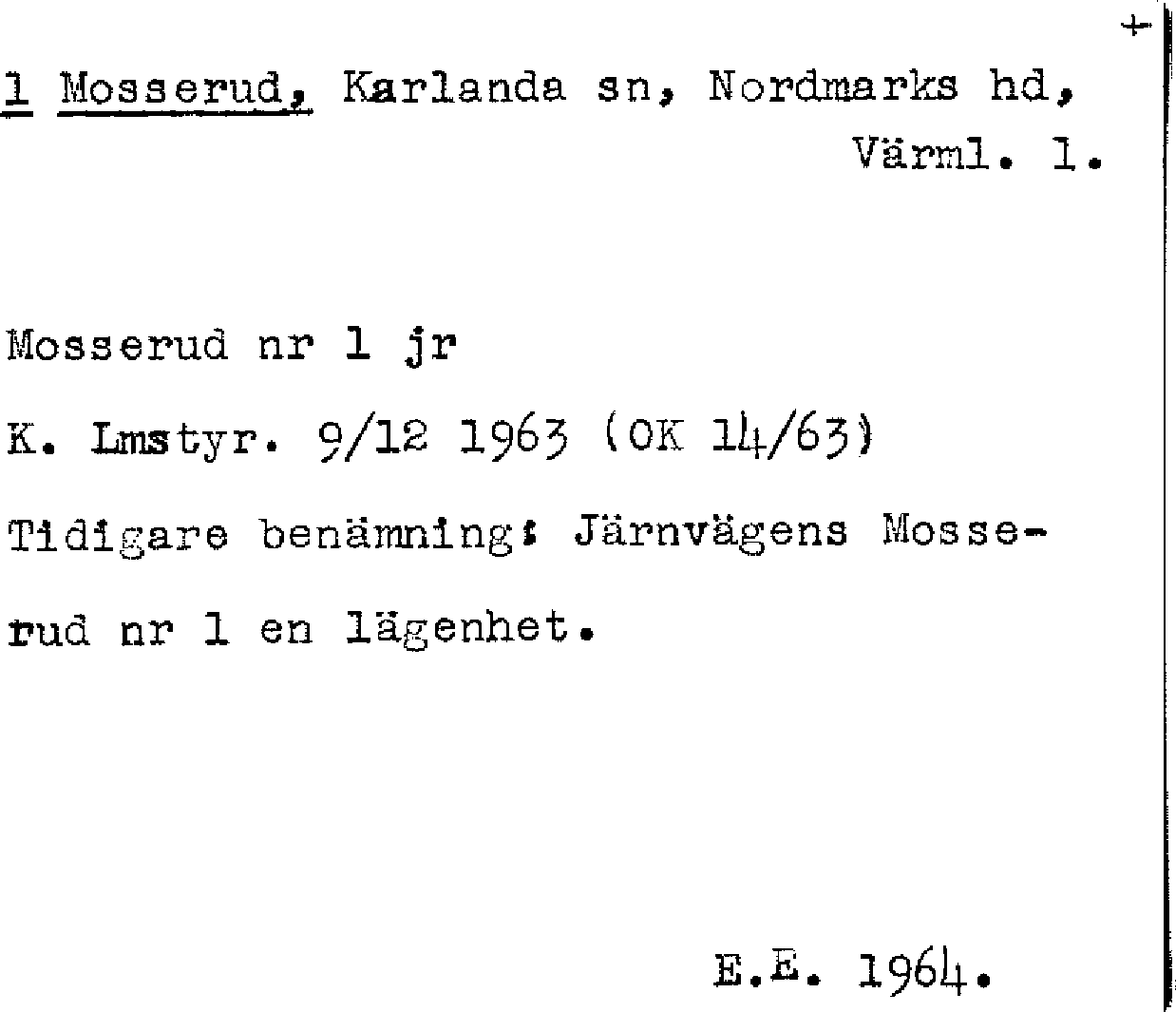 +

1 Mosserud, Karlanda sn, Nordmarks hd, Värml. l.

Mosserud nr 1 jr

K. Lmstyr. 9/12 1963 (OK 14/63)

Tidigare benämning: Järnvägens Mosserud nr 1 en lägenhet.

E.E. 1964.